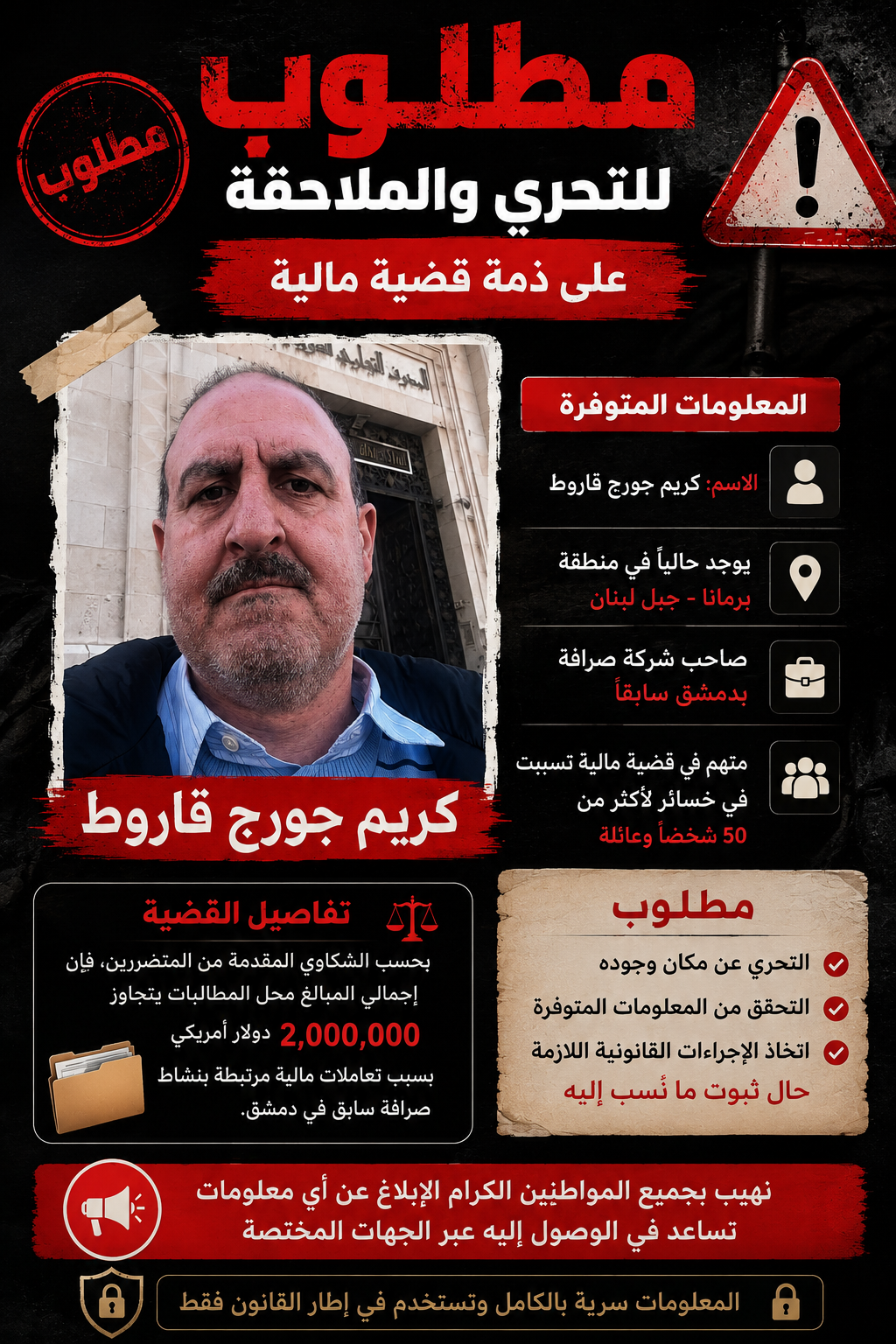 مطلوب
مطلوب
للتحري والملاحقة
على ذمة قضية مالية

المعلومات المتوفرة
الاسم: كريم جورج قاروط
يوجد حالياً في منطقة برمانا - جبل لبنان
صاحب شركة صرافة بدمشق سابقاً
متهم في قضية مالية تسببت في خسائر لأكثر من 50 شخصاً وعائلة

كريم جورج قاروط

تفاصيل القضية
بحسب الشكاوي المقدمة من المتضررين، فإن إجمالي المبالغ محل المطالبات يتجاوز
2,000,000 دولار أمريكي
بسبب تعاملات مالية مرتبطة بنشاط صرافة سابق في دمشق.

مطلوب
التحري عن مكان وجوده
التحقق من المعلومات المتوفرة
اتخاذ الإجراءات القانونية اللازمة
حال ثبوت ما نُسب إليه

نهيب بجميع المواطنين الكرام الإبلاغ عن أي معلومات تساعد في الوصول إليه عبر الجهات المختصة

المعلومات سرية بالكامل وتستخدم في إطار القانون فقط